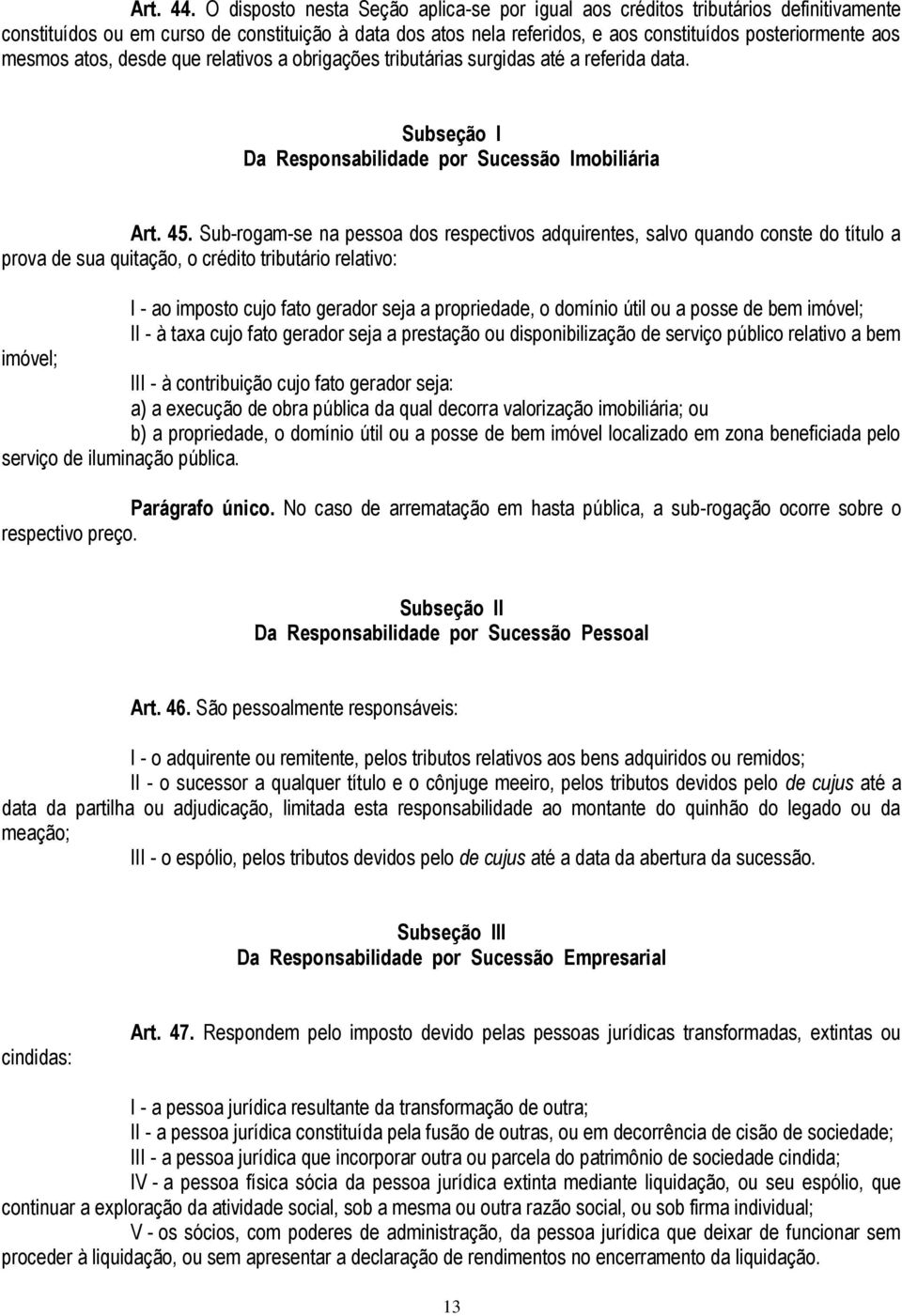 Art. 44. O disposto nesta Seção aplica-se por igual aos créditos tributários definitivamente constituídos ou em curso de constituição à data dos atos nela referidos, e aos constituídos posteriormente aos mesmos atos, desde que relativos a obrigações tributárias surgidas até a referida data.

Subseção I
Da Responsabilidade por Sucessão Imobiliária

Art. 45. Sub-rogam-se na pessoa dos respectivos adquirentes, salvo quando conste do título a prova de sua quitação, o crédito tributário relativo:

I - ao imposto cujo fato gerador seja a propriedade, o domínio útil ou a posse de bem imóvel;
II - à taxa cujo fato gerador seja a prestação ou disponibilização de serviço público relativo a bem imóvel;
III - à contribuição cujo fato gerador seja:
a) a execução de obra pública da qual decorra valorização imobiliária; ou
b) a propriedade, o domínio útil ou a posse de bem imóvel localizado em zona beneficiada pelo serviço de iluminação pública.

Parágrafo único. No caso de arrematação em hasta pública, a sub-rogação ocorre sobre o respectivo preço.

Subseção II
Da Responsabilidade por Sucessão Pessoal

Art. 46. São pessoalmente responsáveis:

I - o adquirente ou remitente, pelos tributos relativos aos bens adquiridos ou remidos;
II - o sucessor a qualquer título e o cônjuge meeiro, pelos tributos devidos pelo de cujus até a data da partilha ou adjudicação, limitada esta responsabilidade ao montante do quinhão do legado ou da meação;
III - o espólio, pelos tributos devidos pelo de cujus até a data da abertura da sucessão.

Subseção III
Da Responsabilidade por Sucessão Empresarial

Art. 47. Respondem pelo imposto devido pelas pessoas jurídicas transformadas, extintas ou cindidas:

I - a pessoa jurídica resultante da transformação de outra;
II - a pessoa jurídica constituída pela fusão de outras, ou em decorrência de cisão de sociedade;
III - a pessoa jurídica que incorporar outra ou parcela do patrimônio de sociedade cindida;
IV - a pessoa física sócia da pessoa jurídica extinta mediante liquidação, ou seu espólio, que continuar a exploração da atividade social, sob a mesma ou outra razão social, ou sob firma individual;
V - os sócios, com poderes de administração, da pessoa jurídica que deixar de funcionar sem proceder à liquidação, ou sem apresentar a declaração de rendimentos no encerramento da liquidação.

13